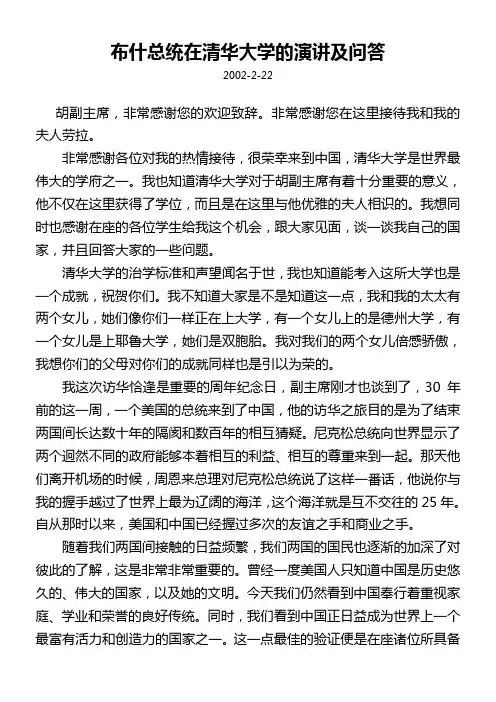 布什总统在清华大学的演讲及问答

2002-2-22

胡副主席，非常感谢您的欢迎致辞。非常感谢您在这里接待我和我的夫人劳拉。

非常感谢各位对我的热情接待，很荣幸来到中国，清华大学是世界最伟大的学府之一。我也知道清华大学对于胡副主席有着十分重要的意义，他不仅在这里获得了学位，而且是在这里与他优雅的夫人相识的。我想同时也感谢在座的各位学生给我这个机会，跟大家见面，谈一谈我自己的国家，并且回答大家的一些问题。

清华大学的治学标准和声望闻名于世，我也知道能考入这所大学也是一个成就，祝贺你们。我不知道大家是不是知道这一点，我和我的太太有两个女儿，她们像你们一样正在上大学，有一个女儿上的是德州大学，有一个女儿是上耶鲁大学，她们是双胞胎。我对我们的两个女儿倍感骄傲，我想你们的父母对你们的成就同样也是引以为荣的。

我这次访华恰逢是重要的周年纪念日，副主席刚才也谈到了，30 年前的这一周，一个美国的总统来到了中国，他的访华之旅目的是为了结束两国间长达数十年的隔阂和数百年的相互猜疑。尼克松总统向世界显示了两个迥然不同的政府能够本着相互的利益、相互的尊重来到一起。那天他们离开机场的时候，周恩来总理对尼克松总统说了这样一番话，他说你与我的握手越过了世界上最为辽阔的海洋，这个海洋就是互不交往的 25 年。自从那时以来，美国和中国已经握过多次的友谊之手和商业之手。

随着我们两国间接触的日益频繁，我们两国的国民也逐渐的加深了对彼此的了解，这是非常非常重要的。曾经一度美国人只知道中国是历史悠久的、伟大的国家，以及她的文明。今天我们仍然看到中国奉行着重视家庭、学业和荣誉的良好传统。同时，我们看到中国正日益成为世界上一个最富有活力和创造力的国家之一。这一点最佳的验证便是在座诸位所具备